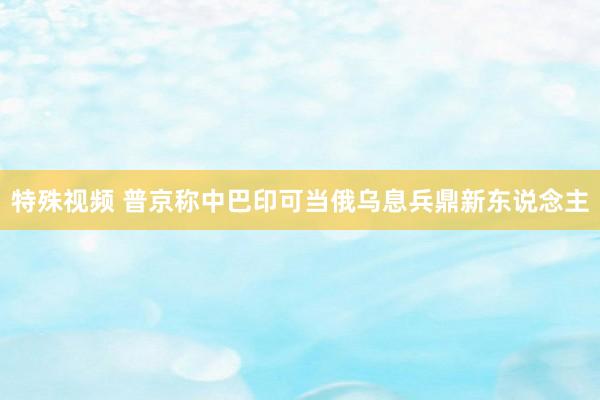 特殊视频 普京称中巴印可当俄乌息兵鼎新东说念主